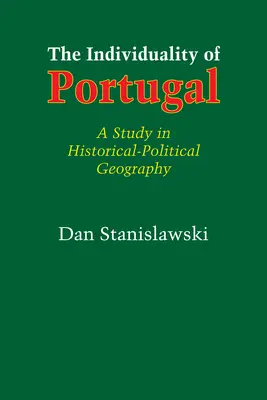 The Individuality of
Portugal

A Study in Historical-Political Geography

Dan Stanislawski